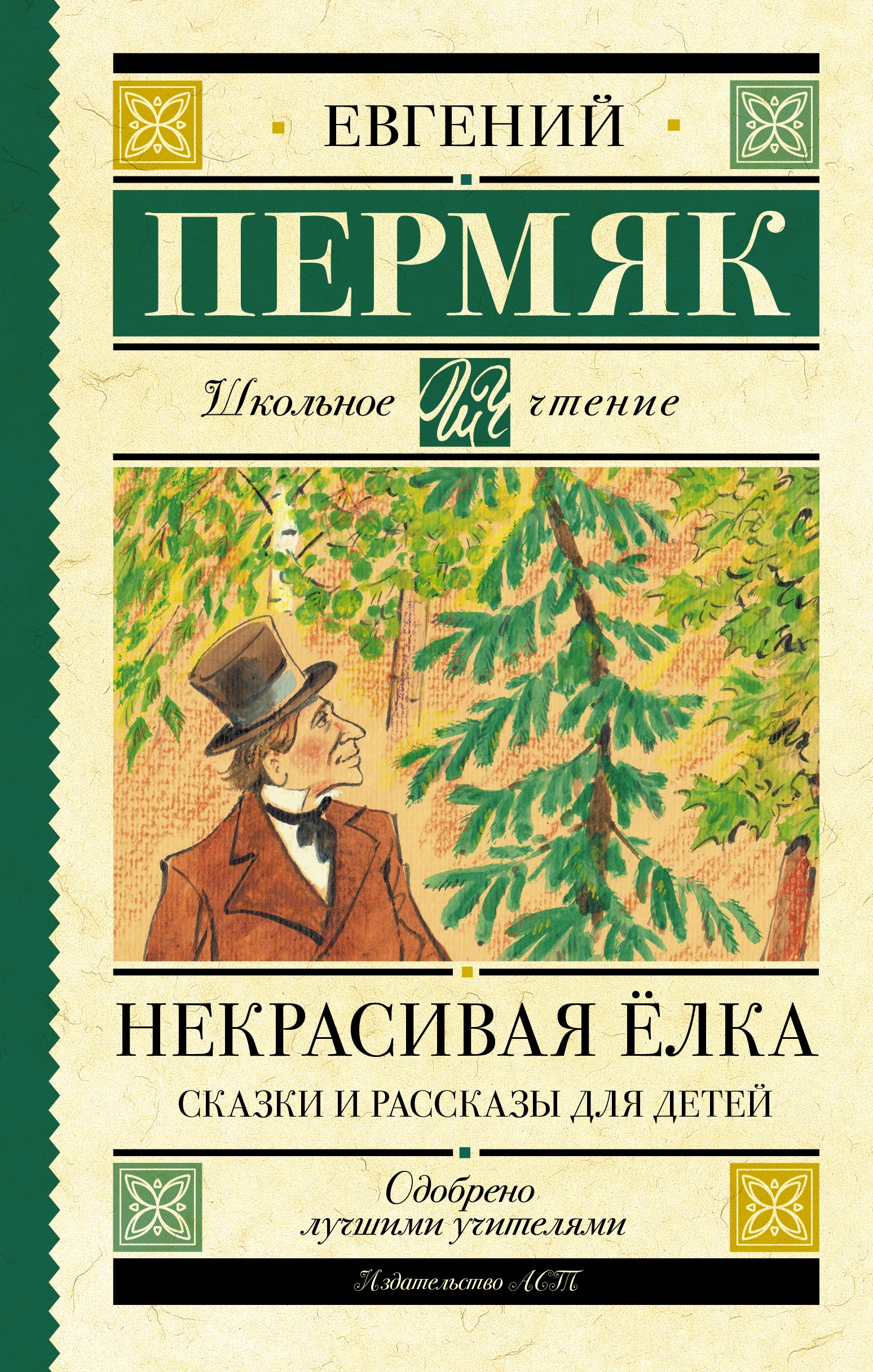 ЕВГЕНИЙ

ПЕРМЯК

Школьное ШЧ чтение

НЕКРАСИВАЯ ЁЛКА

СКАЗКИ И РАССКАЗЫ ДЛЯ ДЕТЕЙ

Одобрено лучшими учителями

Издательство АСТ